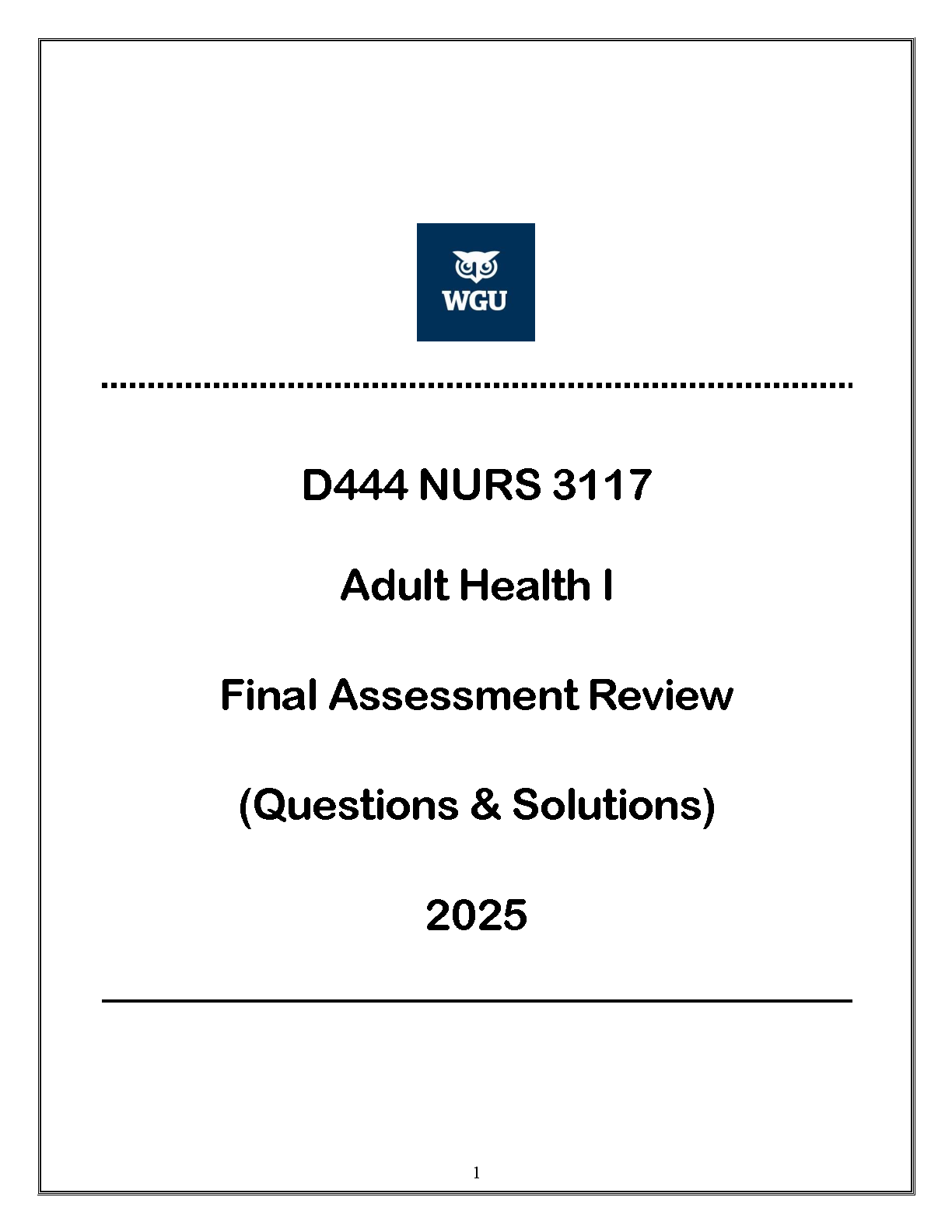 WGU

D444 NURS 3117

Adult Health I

Final Assessment Review

(Questions & Solutions)

2025

1